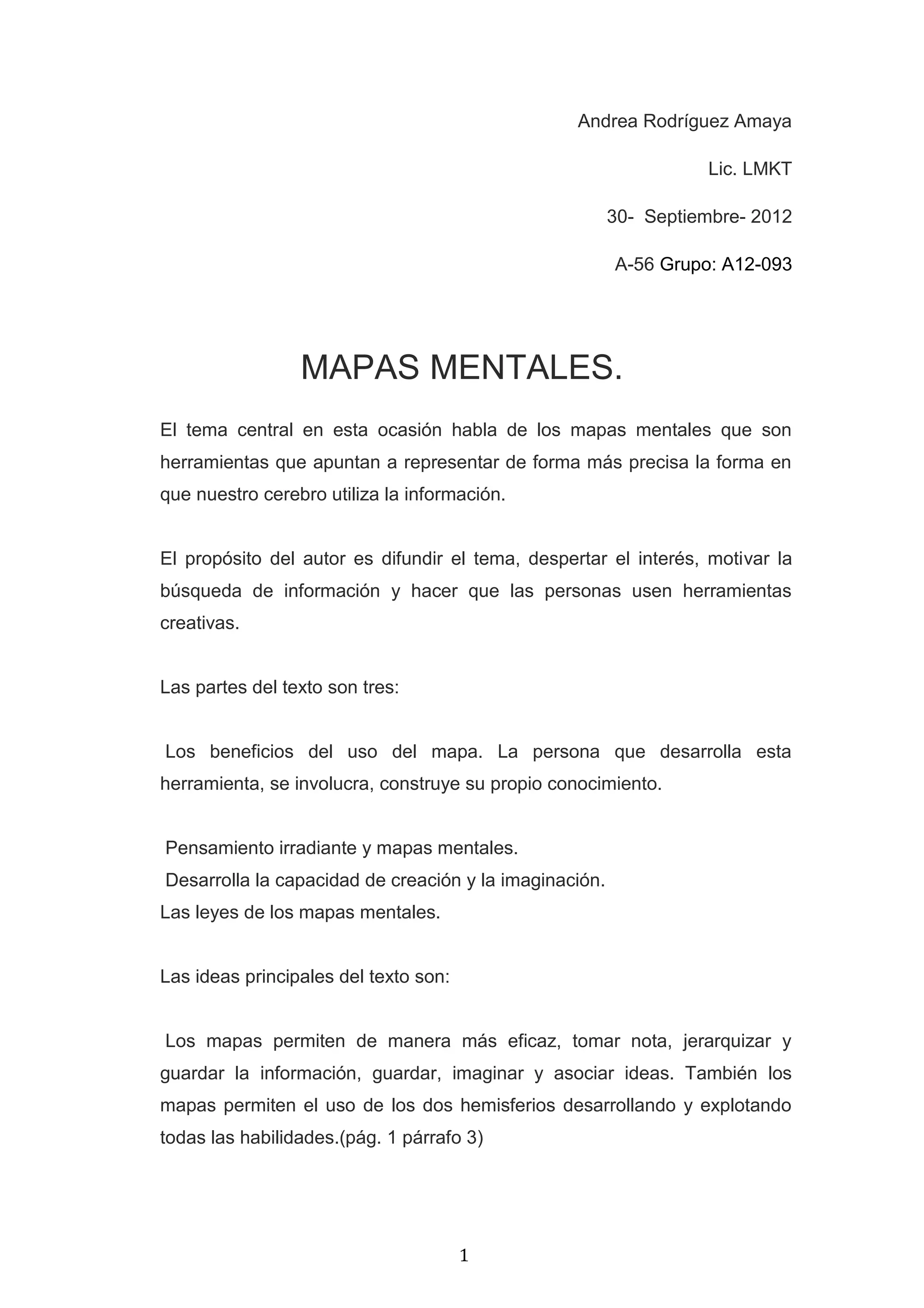 Andrea Rodríguez Amaya

Lic. LMKT

30- Septiembre- 2012

A-56 Grupo: A12-093

MAPAS MENTALES.

El tema central en esta ocasión habla de los mapas mentales que son herramientas que apuntan a representar de forma más precisa la forma en que nuestro cerebro utiliza la información.

El propósito del autor es difundir el tema, despertar el interés, motivar la búsqueda de información y hacer que las personas usen herramientas creativas.

Las partes del texto son tres:

Los beneficios del uso del mapa. La persona que desarrolla esta herramienta, se involucra, construye su propio conocimiento.

Pensamiento irradiante y mapas mentales.
Desarrolla la capacidad de creación y la imaginación.
Las leyes de los mapas mentales.

Las ideas principales del texto son:

Los mapas permiten de manera más eficaz, tomar nota, jerarquizar y guardar la información, guardar, imaginar y asociar ideas. También los mapas permiten el uso de los dos hemisferios desarrollando y explotando todas las habilidades.(pág. 1 párrafo 3)

1